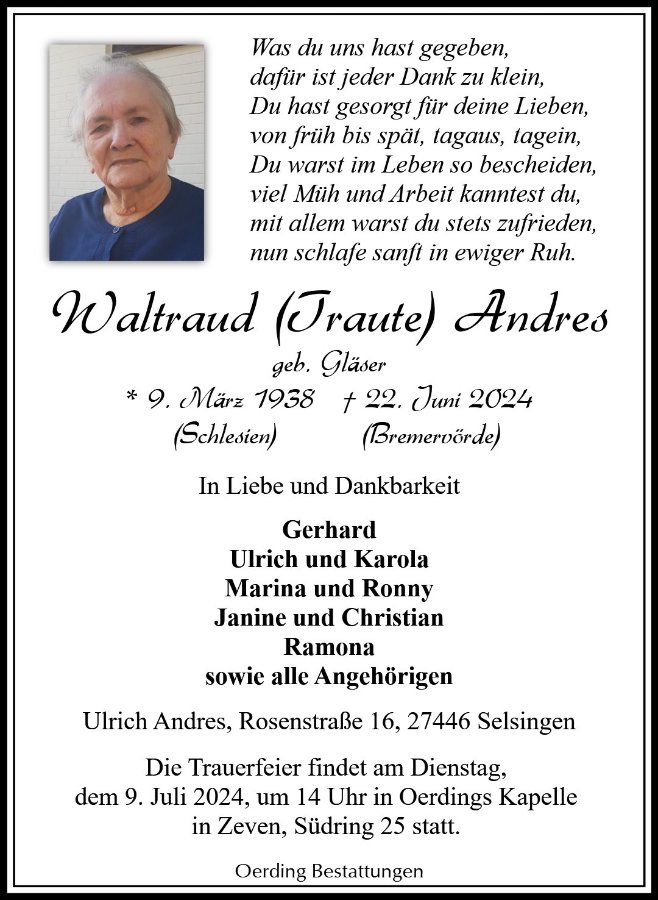 Was du uns hast gegeben,
dafür ist jeder Dank zu klein,
Du hast gesorgt für deine Lieben,
von früh bis spät, tagaus, tagein,
Du warst im Leben so bescheiden,
viel Müh und Arbeit kanntest du,
mit allem warst du stets zufrieden,
nun schlafe sanft in ewiger Ruh.

Waltraud (Traute) Andres

geb. Gläser

* 9. März 1938 † 22. Juni 2024
(Schlesien) (Bremervörde)

In Liebe und Dankbarkeit

Gerhard
Ulrich und Karola
Marina und Ronny
Janine und Christian
Ramona
sowie alle Angehörigen

Ulrich Andres, Rosenstraße 16, 27446 Selsingen

Die Trauerfeier findet am Dienstag, dem 9. Juli 2024, um 14 Uhr in Oerdings Kapelle in Zeven, Südring 25 statt.

Oerding Bestattungen